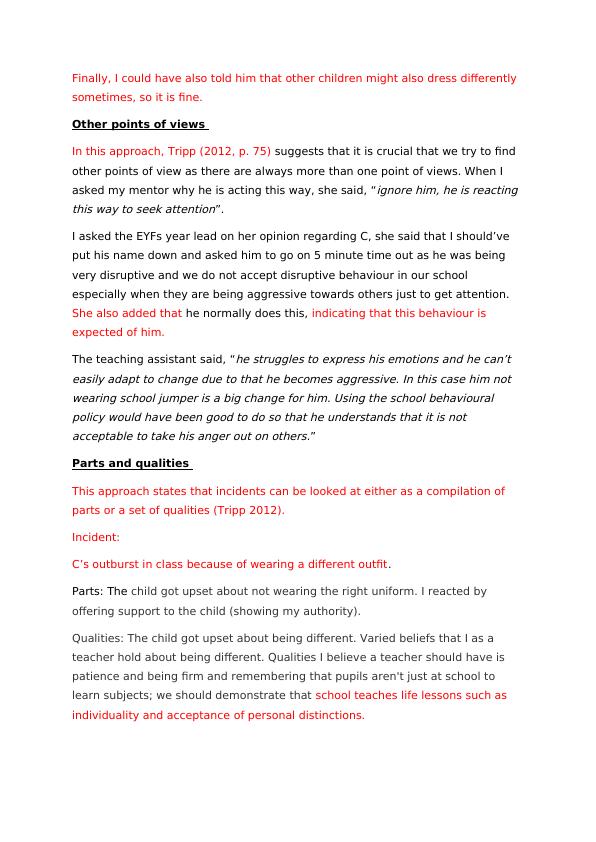 Finally, I could have also told him that other children might also dress differently sometimes, so it is fine.

Other points of views

In this approach, Tripp (2012, p. 75) suggests that it is crucial that we try to find other points of view as there are always more than one point of views. When I asked my mentor why he is acting this way, she said, "ignore him, he is reacting this way to seek attention".

I asked the EYFs year lead on her opinion regarding C, she said that I should've put his name down and asked him to go on 5 minute time out as he was being very disruptive and we do not accept disruptive behaviour in our school especially when they are being aggressive towards others just to get attention. She also added that he normally does this, indicating that this behaviour is expected of him.

The teaching assistant said, "he struggles to express his emotions and he can't easily adapt to change due to that he becomes aggressive. In this case him not wearing school jumper is a big change for him. Using the school behavioural policy would have been good to do so that he understands that it is not acceptable to take his anger out on others."

Parts and qualities

This approach states that incidents can be looked at either as a compilation of parts or a set of qualities (Tripp 2012).

Incident:

C's outburst in class because of wearing a different outfit.

Parts: The child got upset about not wearing the right uniform. I reacted by offering support to the child (showing my authority).

Qualities: The child got upset about being different. Varied beliefs that I as a teacher hold about being different. Qualities I believe a teacher should have is patience and being firm and remembering that pupils aren't just at school to learn subjects; we should demonstrate that school teaches life lessons such as individuality and acceptance of personal distinctions.